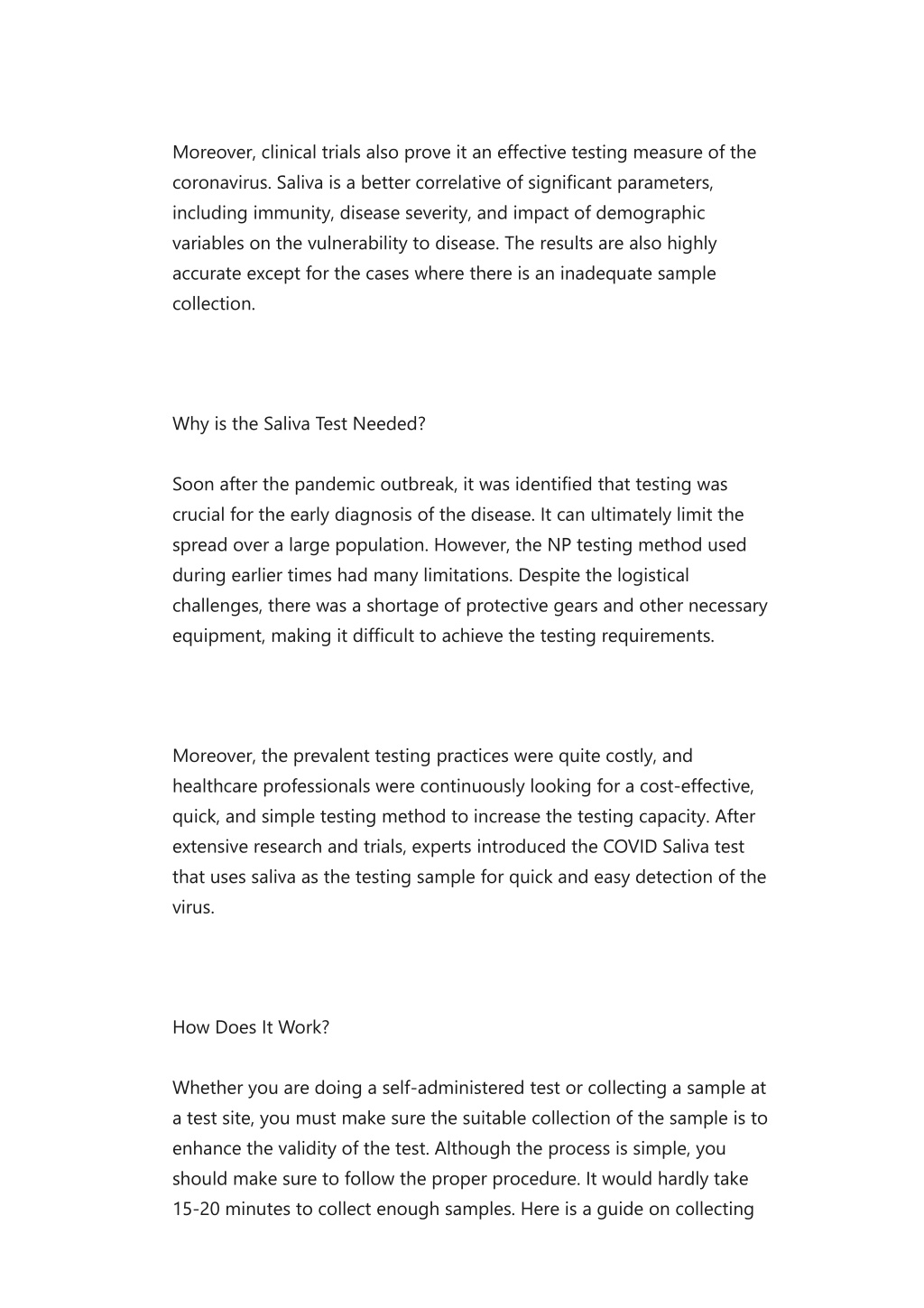 Moreover, clinical trials also prove it an effective testing measure of the coronavirus. Saliva is a better correlative of significant parameters, including immunity, disease severity, and impact of demographic variables on the vulnerability to disease. The results are also highly accurate except for the cases where there is an inadequate sample collection.

Why is the Saliva Test Needed?

Soon after the pandemic outbreak, it was identified that testing was crucial for the early diagnosis of the disease. It can ultimately limit the spread over a large population. However, the NP testing method used during earlier times had many limitations. Despite the logistical challenges, there was a shortage of protective gears and other necessary equipment, making it difficult to achieve the testing requirements.

Moreover, the prevalent testing practices were quite costly, and healthcare professionals were continuously looking for a cost-effective, quick, and simple testing method to increase the testing capacity. After extensive research and trials, experts introduced the COVID Saliva test that uses saliva as the testing sample for quick and easy detection of the virus.

How Does It Work?

Whether you are doing a self-administered test or collecting a sample at a test site, you must make sure the suitable collection of the sample is to enhance the validity of the test. Although the process is simple, you should make sure to follow the proper procedure. It would hardly take 15-20 minutes to collect enough samples. Here is a guide on collecting